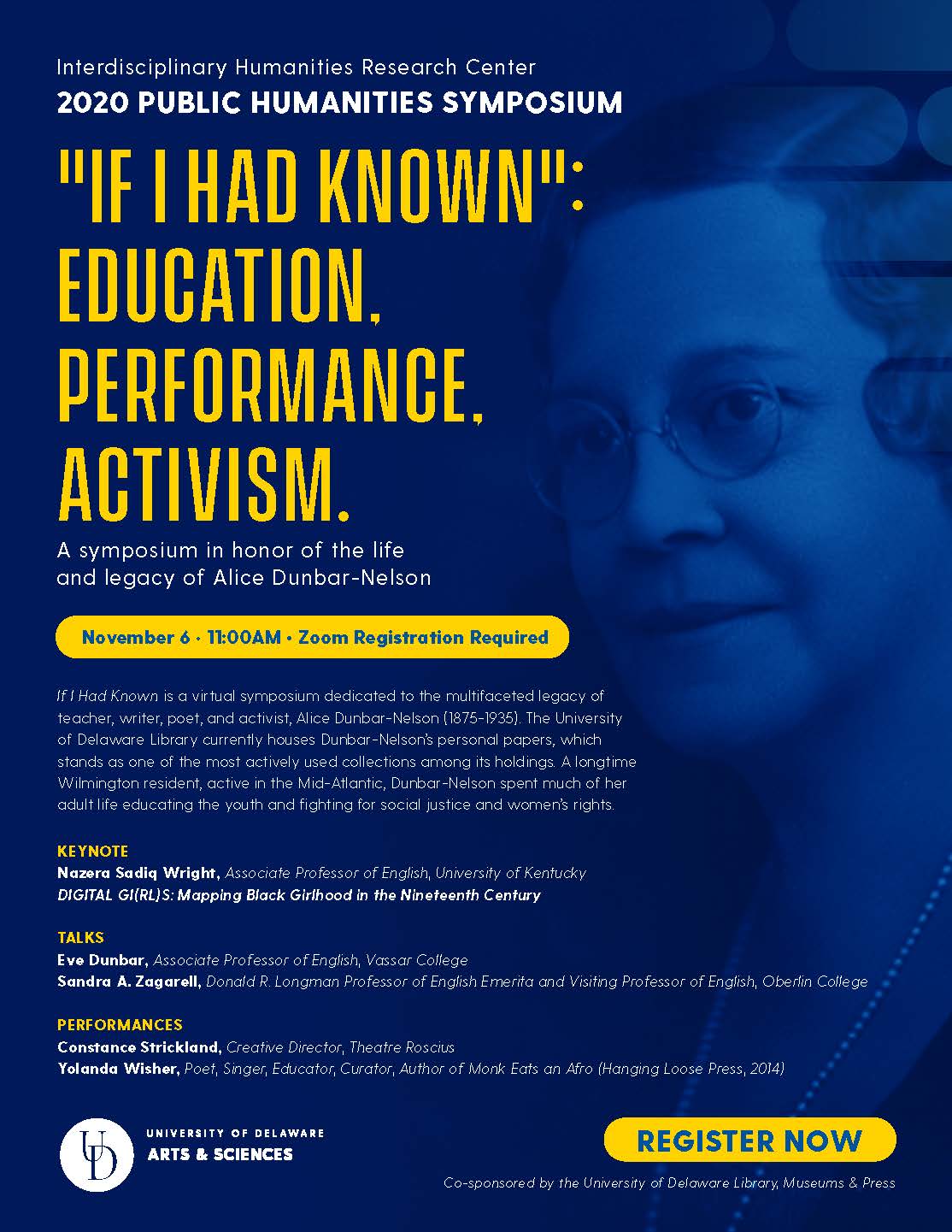 Interdisciplinary Humanities Research Center
2020 PUBLIC HUMANITIES SYMPOSIUM

"IF I HAD KNOWN": EDUCATION, PERFORMANCE, ACTIVISM.

A symposium in honor of the life and legacy of Alice Dunbar-Nelson

November 6 • 11:00AM • Zoom Registration Required

If I Had Known is a virtual symposium dedicated to the multifaceted legacy of teacher, writer, poet, and activist, Alice Dunbar-Nelson (1875-1935). The University of Delaware Library currently houses Dunbar-Nelson's personal papers, which stands as one of the most actively used collections among its holdings. A longtime Wilmington resident, active in the Mid-Atlantic, Dunbar-Nelson spent much of her adult life educating the youth and fighting for social justice and women's rights.

KEYNOTE
Nazera Sadiq Wright, Associate Professor of English, University of Kentucky
DIGITAL GI(RL)S: Mapping Black Girlhood in the Nineteenth Century

TALKS
Eve Dunbar, Associate Professor of English, Vassar College
Sandra A. Zagarell, Donald R. Longman Professor of English Emerita and Visiting Professor of English, Oberlin College

PERFORMANCES
Constance Strickland, Creative Director, Theatre Roscius
Yolanda Wisher, Poet, Singer, Educator, Curator, Author of Monk Eats an Afro (Hanging Loose Press, 2014)

UD
UNIVERSITY OF DELAWARE
ARTS & SCIENCES

REGISTER NOW

Co-sponsored by the University of Delaware Library, Museums & Press